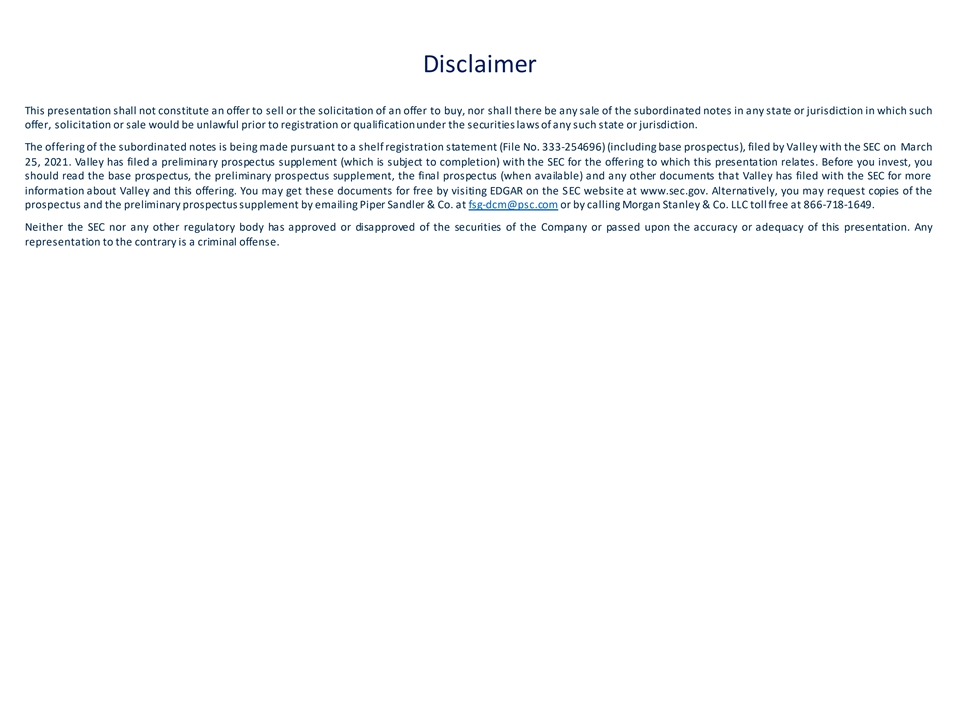 Disclaimer

This presentation shall not constitute an offer to sell or the solicitation of an offer to buy, nor shall there be any sale of the subordinated notes in any state or jurisdiction in which such offer, solicitation or sale would be unlawful prior to registration or qualification under the securities laws of any such state or jurisdiction.

The offering of the subordinated notes is being made pursuant to a shelf registration statement (File No. 333-254696) (including base prospectus), filed by Valley with the SEC on March 25, 2021. Valley has filed a preliminary prospectus supplement (which is subject to completion) with the SEC for the offering to which this presentation relates. Before you invest, you should read the base prospectus, the preliminary prospectus supplement, the final prospectus (when available) and any other documents that Valley has filed with the SEC for more information about Valley and this offering. You may get these documents for free by visiting EDGAR on the SEC website at www.sec.gov. Alternatively, you may request copies of the prospectus and the preliminary prospectus supplement by emailing Piper Sandler & Co. at fsg-dcm@psc.com or by calling Morgan Stanley & Co. LLC toll free at 866-718-1649.

Neither the SEC nor any other regulatory body has approved or disapproved of the securities of the Company or passed upon the accuracy or adequacy of this presentation. Any representation to the contrary is a criminal offense.